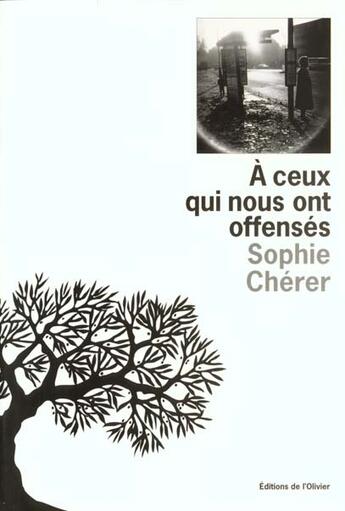 À ceux qui nous ont offensés

Sophie Chérer

Éditions de l'Olivier